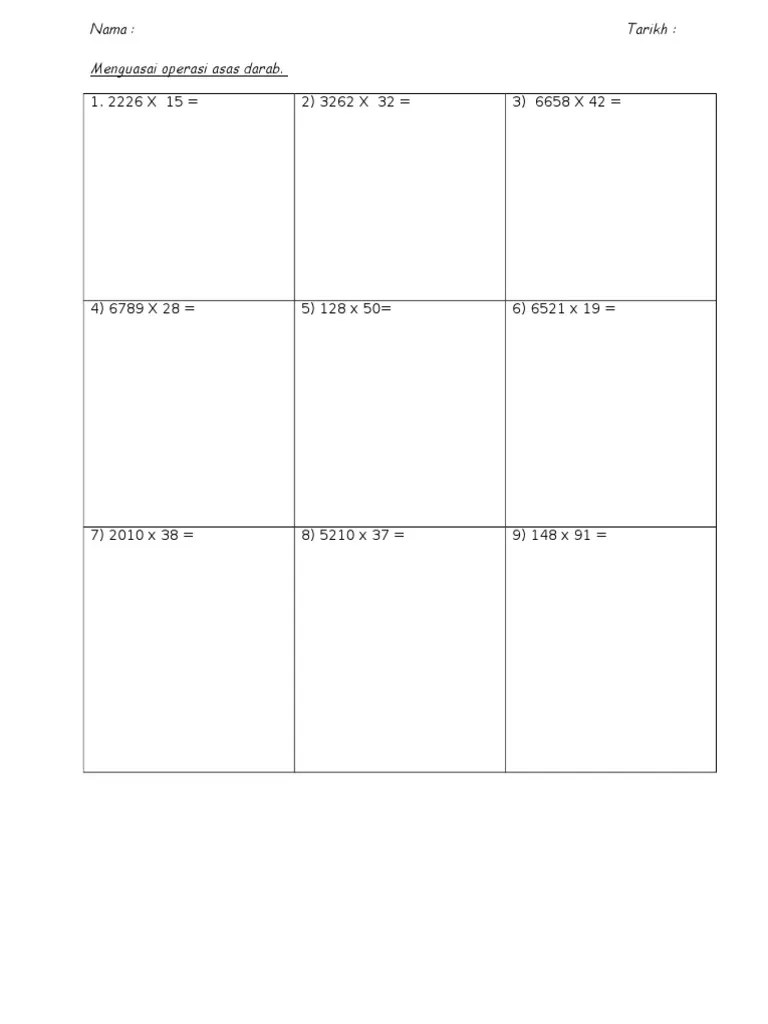 Nama : Tarikh :

Menguasai operasi asas darab.

| 1. 2226 X 15 = | 2) 3262 X 32 = | 3) 6658 X 42 = |
|---|---|---|
| 4) 6789 X 28 = | 5) 128 x 50= | 6) 6521 x 19 = |
| 7) 2010 x 38 = | 8) 5210 x 37 = | 9) 148 x 91 = |